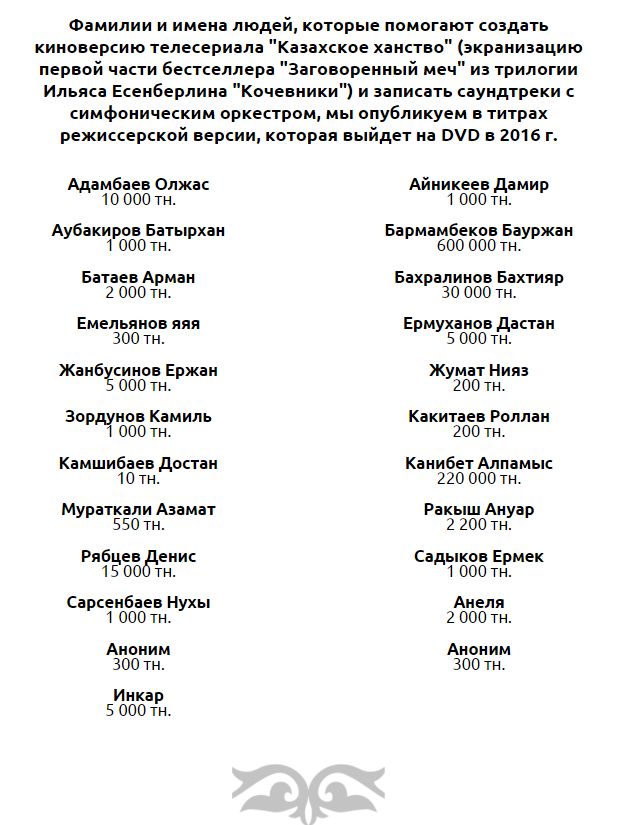 Фамилии и имена людей, которые помогают создать киноверсию телесериала "Казахское ханство" (экранизацию первой части бестселлера "Заговоренный меч" из трилогии Ильяса Есенберлина "Кочевники") и записать саундтреки с симфоническим оркестром, мы опубликуем в титрах режиссерской версии, которая выйдет на DVD в 2016 г.

Адамбаев Олжас
10 000 тн.

Аубакиров Батырхан
1 000 тн.

Батаев Арман
2 000 тн.

Емельянов яяя
300 тн.

Жанбусинов Ержан
5 000 тн.

Зордунов Камиль
1 000 тн.

Камшибаев Достан
10 тн.

Мураткали Азамат
550 тн.

Рябцев Денис
15 000 тн.

Сарсенбаев Нухы
1 000 тн.

Аноним
300 тн.

Инкар
5 000 тн.

Айникеев Дамир
1 000 тн.

Бармамбеков Бауржан
600 000 тн.

Бахралинов Бахтияр
30 000 тн.

Ермуханов Дастан
5 000 тн.

Жумат Нияз
200 тн.

Какитаев Роллан
200 тн.

Канибет Алпамыс
220 000 тн.

Ракыш Ануар
2 200 тн.

Садыков Ермек
1 000 тн.

Анеля
2 000 тн.

Аноним
300 тн.